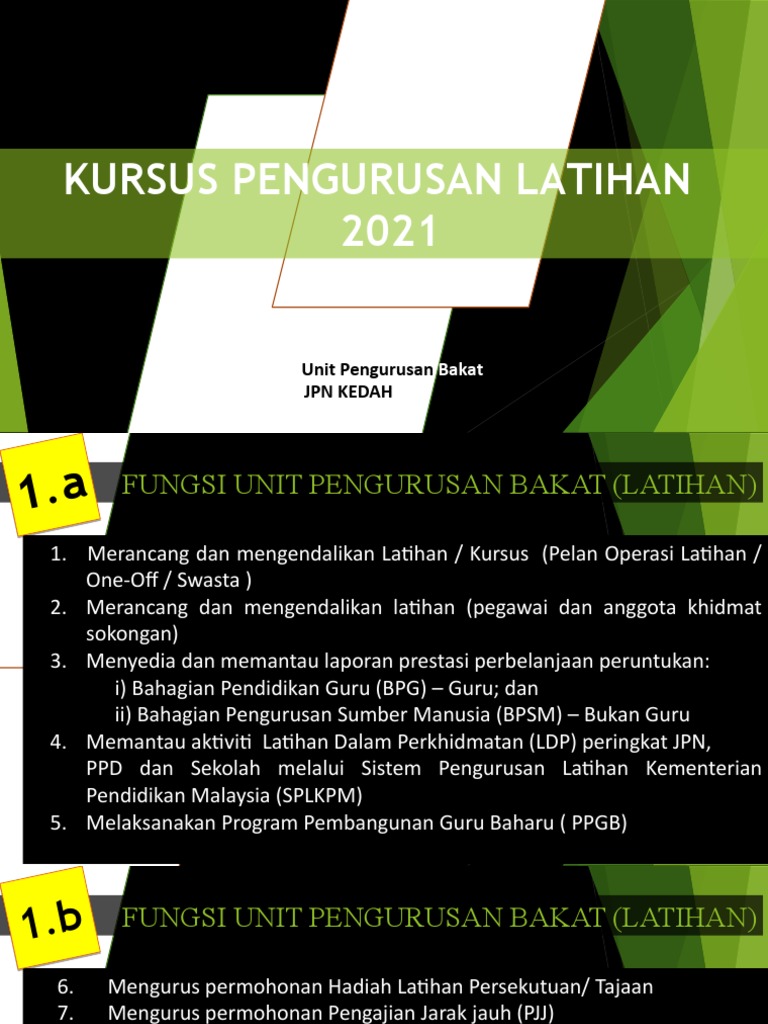 KURSUS PENGURUSAN LATIHAN 2021

Unit Pengurusan Bakat
JPN KEDAH

1.a

FUNGSI UNIT PENGURUSAN BAKAT (LATIHAN)

1. Merancang dan mengendalikan Latihan / Kursus (Pelan Operasi Latihan / One-Off / Swasta )
2. Merancang dan mengendalikan latihan (pegawai dan anggota khidmat sokongan)
3. Menyedia dan memantau laporan prestasi perbelanjaan peruntukan:
i) Bahagian Pendidikan Guru (BPG) – Guru; dan
ii) Bahagian Pengurusan Sumber Manusia (BPSM) – Bukan Guru
4. Memantau aktiviti Latihan Dalam Perkhidmatan (LDP) peringkat JPN, PPD dan Sekolah melalui Sistem Pengurusan Latihan Kementerian Pendidikan Malaysia (SPLKPM)
5. Melaksanakan Program Pembangunan Guru Baharu ( PPGB)

1.b

FUNGSI UNIT PENGURUSAN BAKAT (LATIHAN)

6. Mengurus permohonan Hadiah Latihan Persekutuan/ Tajaan
7. Mengurus permohonan Pengajian Jarak jauh (PJJ)